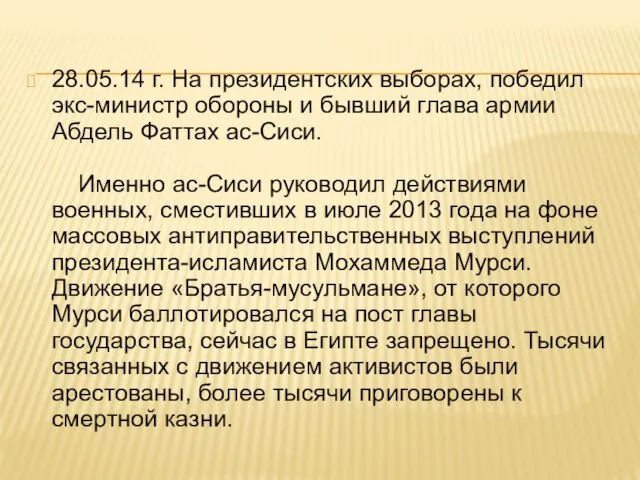 28.05.14 г. На президентских выборах, победил экс-министр обороны и бывший глава армии Абдель Фаттах ас-Сиси.

Именно ас-Сиси руководил действиями военных, сместивших в июле 2013 года на фоне массовых антиправительственных выступлений президента-исламиста Мохаммеда Мурси. Движение «Братья-мусульмане», от которого Мурси баллотировался на пост главы государства, сейчас в Египте запрещено. Тысячи связанных с движением активистов были арестованы, более тысячи приговорены к смертной казни.